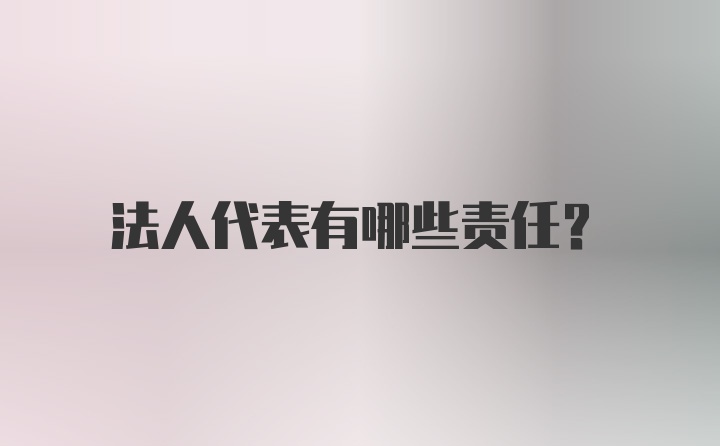 法人代表有哪些责任?